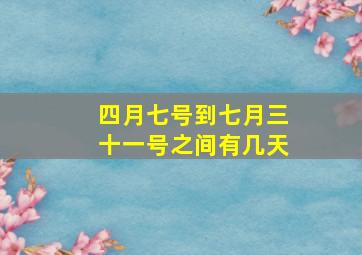 四月七号到七月三十一号之间有几天